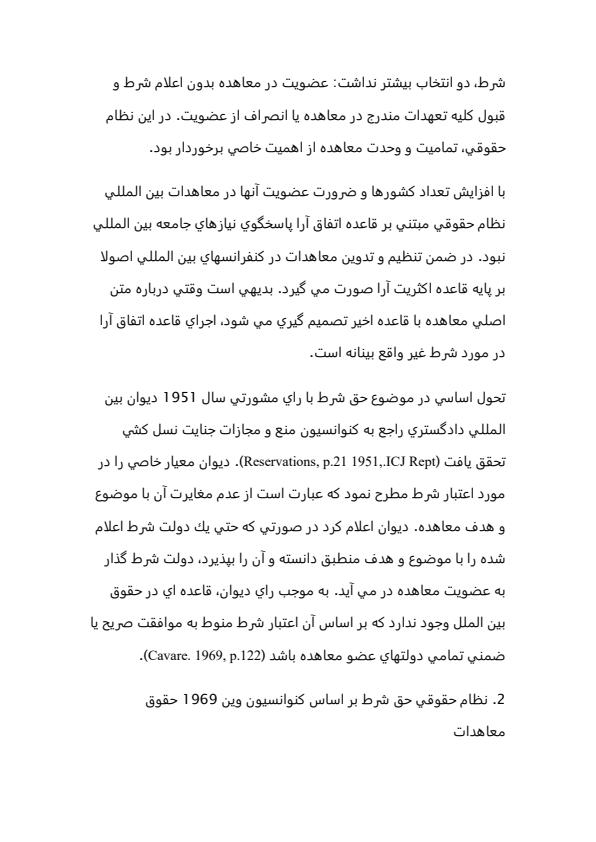 شرط، دو انتخاب بيشتر نداشت: عضويت در معاهده بدون اعلام شرط و قبول كليه تعهدات مندرج در معاهده يا انصراف از عضويت. در اين نظام حقوقي، تماميت و وحدت معاهده از اهميت خاصي برخوردار بود.

با افزايش تعداد كشورها و ضرورت عضويت آنها در معاهدات بين المللي نظام حقوقي مبتني بر قاعده اتفاق آرا پاسخگوي نيازهاي جامعه بين المللي نبود. در ضمن تنظيم و تدوين معاهدات در كنفرانسهاي بين المللي اصولا بر پايه قاعده اكثريت آرا صورت مي گيرد. بديهي است وقتي درباره متن اصلي معاهده با قاعده اخير تصميم گيري مي شود، اجراي قاعده اتفاق آرا در مورد شرط غير واقع بينانه است.

تحول اساسي در موضوع حق شرط با راي مشورتي سال 1951 ديوان بين المللي دادگستري راجع به كنوانسيون منع و مجازات جنايت نسل كشي تحقق يافت (Reservations, p.21 1951,.ICJ Rept). ديوان معيار خاصي را در مورد اعتبار شرط مطرح نمود كه عبارت است از عدم مغايرت آن با موضوع و هدف معاهده. ديوان اعلام كرد در صورتي كه حتي يك دولت شرط اعلام شده را با موضوع و هدف منطبق دانسته و آن را بپذيرد، دولت شرط گذار به عضويت معاهده در مي آيد. به موجب راي ديوان، قاعده اي در حقوق بين الملل وجود ندارد كه بر اساس آن اعتبار شرط منوط به موافقت صريح يا ضمني تمامي دولتهاي عضو معاهده باشد (Cavare. 1969, p.122).

2. نظام حقوقي حق شرط بر اساس كنوانسيون وين 1969 حقوق معاهدات